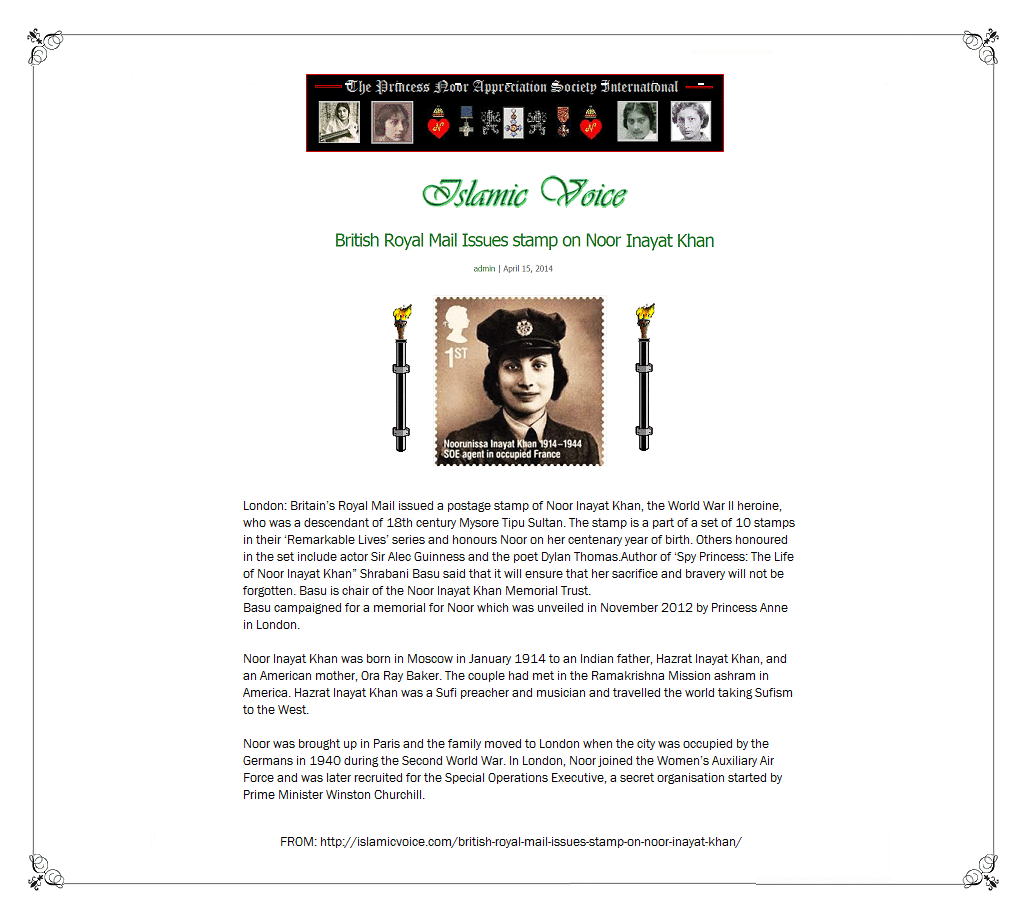 The Princess Noor Appreciation Society International

Islamic Voice

British Royal Mail Issues stamp on Noor Inayat Khan

admin | April 15, 2014

1ST

Noorunissa Inayat Khan 1914–1944
SOE agent in occupied France

London: Britain's Royal Mail issued a postage stamp of Noor Inayat Khan, the World War II heroine, who was a descendant of 18th century Mysore Tipu Sultan. The stamp is a part of a set of 10 stamps in their 'Remarkable Lives' series and honours Noor on her centenary year of birth. Others honoured in the set include actor Sir Alec Guinness and the poet Dylan Thomas.Author of 'Spy Princess: The Life of Noor Inayat Khan" Shrabani Basu said that it will ensure that her sacrifice and bravery will not be forgotten. Basu is chair of the Noor Inayat Khan Memorial Trust.
Basu campaigned for a memorial for Noor which was unveiled in November 2012 by Princess Anne in London.

Noor Inayat Khan was born in Moscow in January 1914 to an Indian father, Hazrat Inayat Khan, and an American mother, Ora Ray Baker. The couple had met in the Ramakrishna Mission ashram in America. Hazrat Inayat Khan was a Sufi preacher and musician and travelled the world taking Sufism to the West.

Noor was brought up in Paris and the family moved to London when the city was occupied by the Germans in 1940 during the Second World War. In London, Noor joined the Women's Auxiliary Air Force and was later recruited for the Special Operations Executive, a secret organisation started by Prime Minister Winston Churchill.

FROM: http://islamicvoice.com/british-royal-mail-issues-stamp-on-noor-inayat-khan/